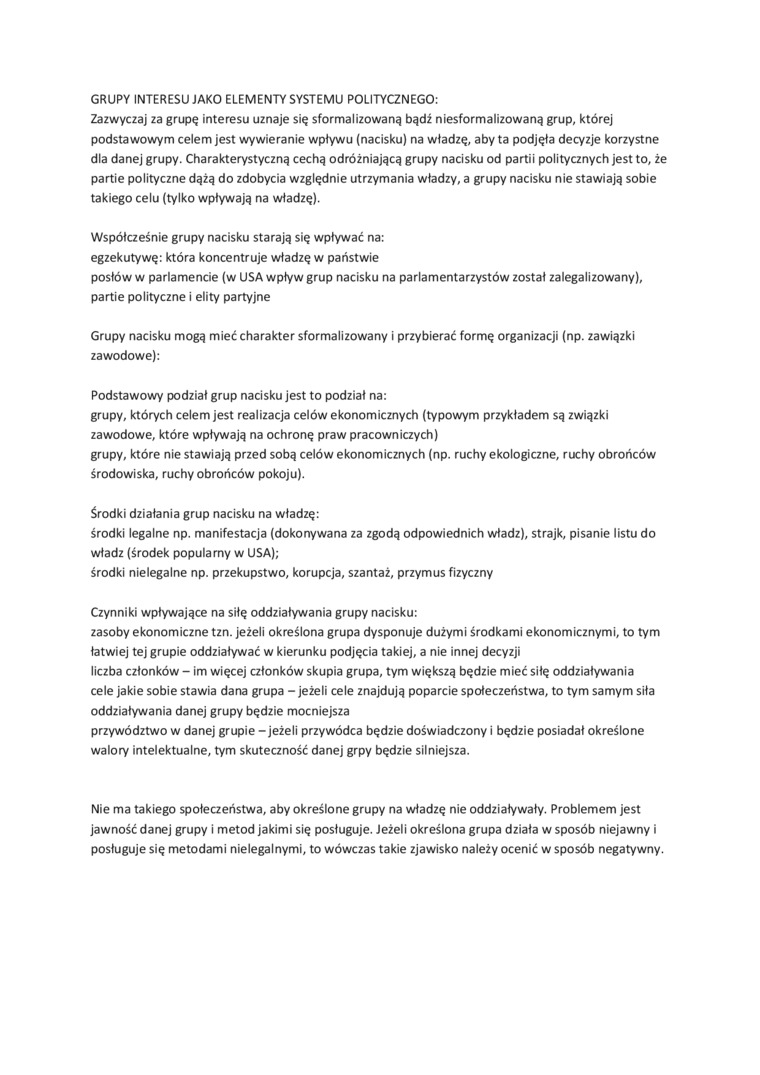 GRUPY INTERESU JAKO ELEMENTY SYSTEMU POLITYCZNEGO:
Zazwyczaj za grupę interesu uznaje się sformalizowaną bądź niesformalizowaną grup, której podstawowym celem jest wywieranie wpływu (nacisku) na władzę, aby ta podjęła decyzje korzystne dla danej grupy. Charakterystyczną cechą odróżniającą grupy nacisku od partii politycznych jest to, że partie polityczne dążą do zdobycia względnie utrzymania władzy, a grupy nacisku nie stawiają sobie takiego celu (tylko wpływają na władzę).

Współcześnie grupy nacisku starają się wpływać na:
egzekutywę: która koncentruje władzę w państwie
posłów w parlamencie (w USA wpływ grup nacisku na parlamentarzystów został zalegalizowany),
partie polityczne i elity partyjne

Grupy nacisku mogą mieć charakter sformalizowany i przybierać formę organizacji (np. zawiązki zawodowe):

Podstawowy podział grup nacisku jest to podział na:
grupy, których celem jest realizacja celów ekonomicznych (typowym przykładem są związki zawodowe, które wpływają na ochronę praw pracowniczych)
grupy, które nie stawiają przed sobą celów ekonomicznych (np. ruchy ekologiczne, ruchy obrońców środowiska, ruchy obrońców pokoju).

Środki działania grup nacisku na władzę:
środki legalne np. manifestacja (dokonywana za zgodą odpowiednich władz), strajk, pisanie listu do władz (środek popularny w USA);
środki nielegalne np. przekupstwo, korupcja, szantaż, przymus fizyczny

Czynniki wpływające na siłę oddziaływania grupy nacisku:
zasoby ekonomiczne tzn. jeżeli określona grupa dysponuje dużymi środkami ekonomicznymi, to tym łatwiej tej grupie oddziaływać w kierunku podjęcia takiej, a nie innej decyzji
liczba członków – im więcej członków skupia grupa, tym większą będzie mieć siłę oddziaływania
cele jakie sobie stawia dana grupa – jeżeli cele znajdują poparcie społeczeństwa, to tym samym siła oddziaływania danej grupy będzie mocniejsza
przywództwo w danej grupie – jeżeli przywódca będzie doświadczony i będzie posiadał określone walory intelektualne, tym skuteczność danej grpy będzie silniejsza.

Nie ma takiego społeczeństwa, aby określone grupy na władzę nie oddziaływały. Problemem jest jawność danej grupy i metod jakimi się posługuje. Jeżeli określona grupa działa w sposób niejawny i posługuje się metodami nielegalnymi, to wówczas takie zjawisko należy ocenić w sposób negatywny.